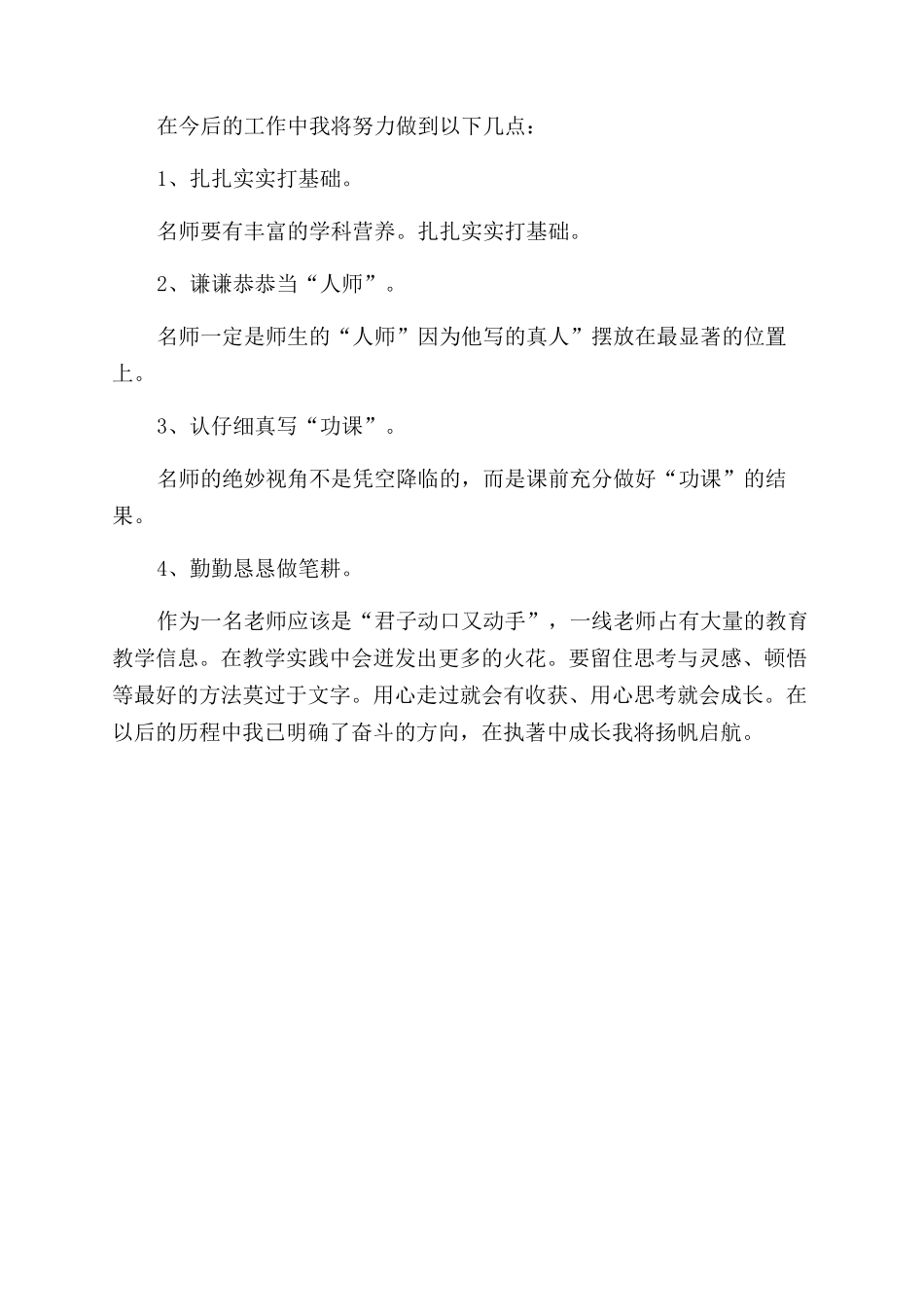 在今后的工作中我将努力做到以下几点：

1、扎扎实实打基础。

名师要有丰富的学科营养。扎扎实实打基础。

2、谦谦恭恭当“人师”。

名师一定是师生的“人师”因为他写的真人”摆放在最显著的位置上。

3、认仔细真写“功课”。

名师的绝妙视角不是凭空降临的，而是课前充分做好“功课”的结果。

4、勤勤恳恳做笔耕。

作为一名老师应该是“君子动口又动手”，一线老师占有大量的教育教学信息。在教学实践中会迸发出更多的火花。要留住思考与灵感、顿悟等最好的方法莫过于文字。用心走过就会有收获、用心思考就会成长。在以后的历程中我已明确了奋斗的方向，在执著中成长我将扬帆启航。